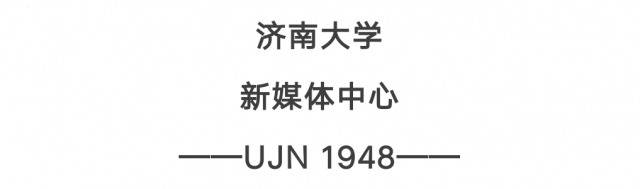 济南大学

新媒体中心

——UJN 1948——